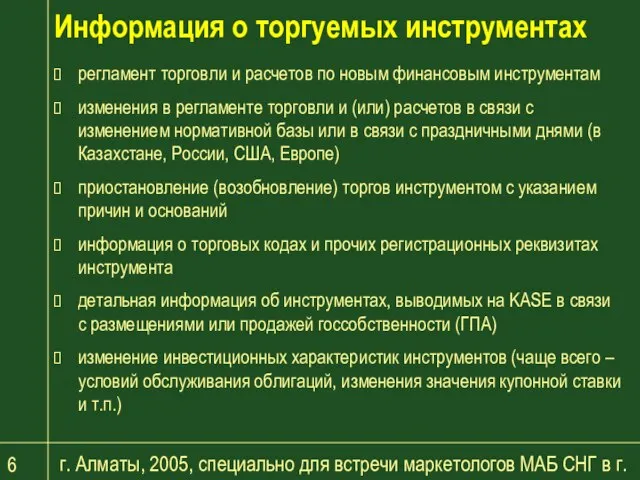 Информация о торгуемых инструментах

регламент торговли и расчетов по новым финансовым инструментам

изменения в регламенте торговли и (или) расчетов в связи с изменением нормативной базы или в связи с праздничными днями (в Казахстане, России, США, Европе)

приостановление (возобновление) торгов инструментом с указанием причин и оснований

информация о торговых кодах и прочих регистрационных реквизитах инструмента

детальная информация об инструментах, выводимых на KASE в связи с размещениями или продажей госсобственности (ГПА)

изменение инвестиционных характеристик инструментов (чаще всего – условий обслуживания облигаций, изменения значения купонной ставки и т.п.)

6

г. Алматы, 2005, специально для встречи маркетологов МАБ СНГ в г.